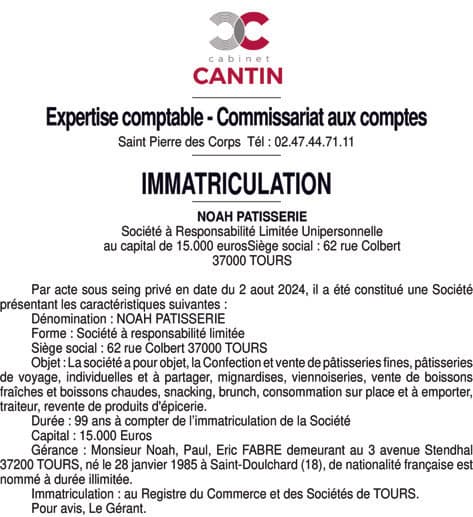 cabinet
CANTIN

Expertise comptable - Commissariat aux comptes
Saint Pierre des Corps Tél : 02.47.44.71.11

IMMATRICULATION

NOAH PATISSERIE
Société à Responsabilité Limitée Unipersonnelle
au capital de 15.000 eurosSiège social : 62 rue Colbert
37000 TOURS

Par acte sous seing privé en date du 2 aout 2024, il a été constitué une Société présentant les caractéristiques suivantes :
Dénomination : NOAH PATISSERIE
Forme : Société à responsabilité limitée
Siège social : 62 rue Colbert 37000 TOURS
Objet : La société a pour objet, la Confection et vente de pâtisseries fines, pâtisseries de voyage, individuelles et à partager, mignardises, viennoiseries, vente de boissons fraîches et boissons chaudes, snacking, brunch, consommation sur place et à emporter, traiteur, revente de produits d'épicerie.
Durée : 99 ans à compter de l'immatriculation de la Société
Capital : 15.000 Euros
Gérance : Monsieur Noah, Paul, Eric FABRE demeurant au 3 avenue Stendhal 37200 TOURS, né le 28 janvier 1985 à Saint-Doulchard (18), de nationalité française est nommé à durée illimitée.
Immatriculation : au Registre du Commerce et des Sociétés de TOURS.
Pour avis, Le Gérant.